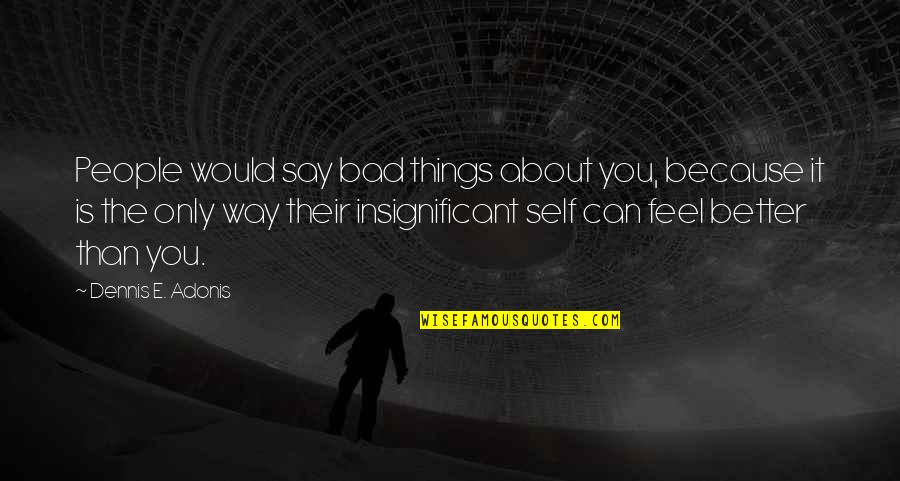 People would say bad things about you, because it is the only way their insignificant self can feel better than you.

~ Dennis E. Adonis

WISEFAMOUSQUOTES.COM